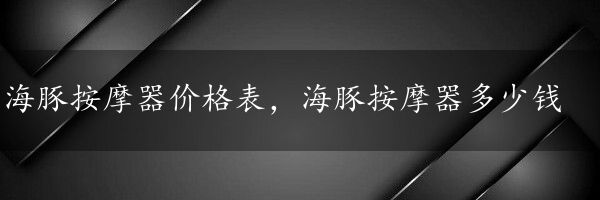 海豚按摩器价格表，海豚按摩器多少钱